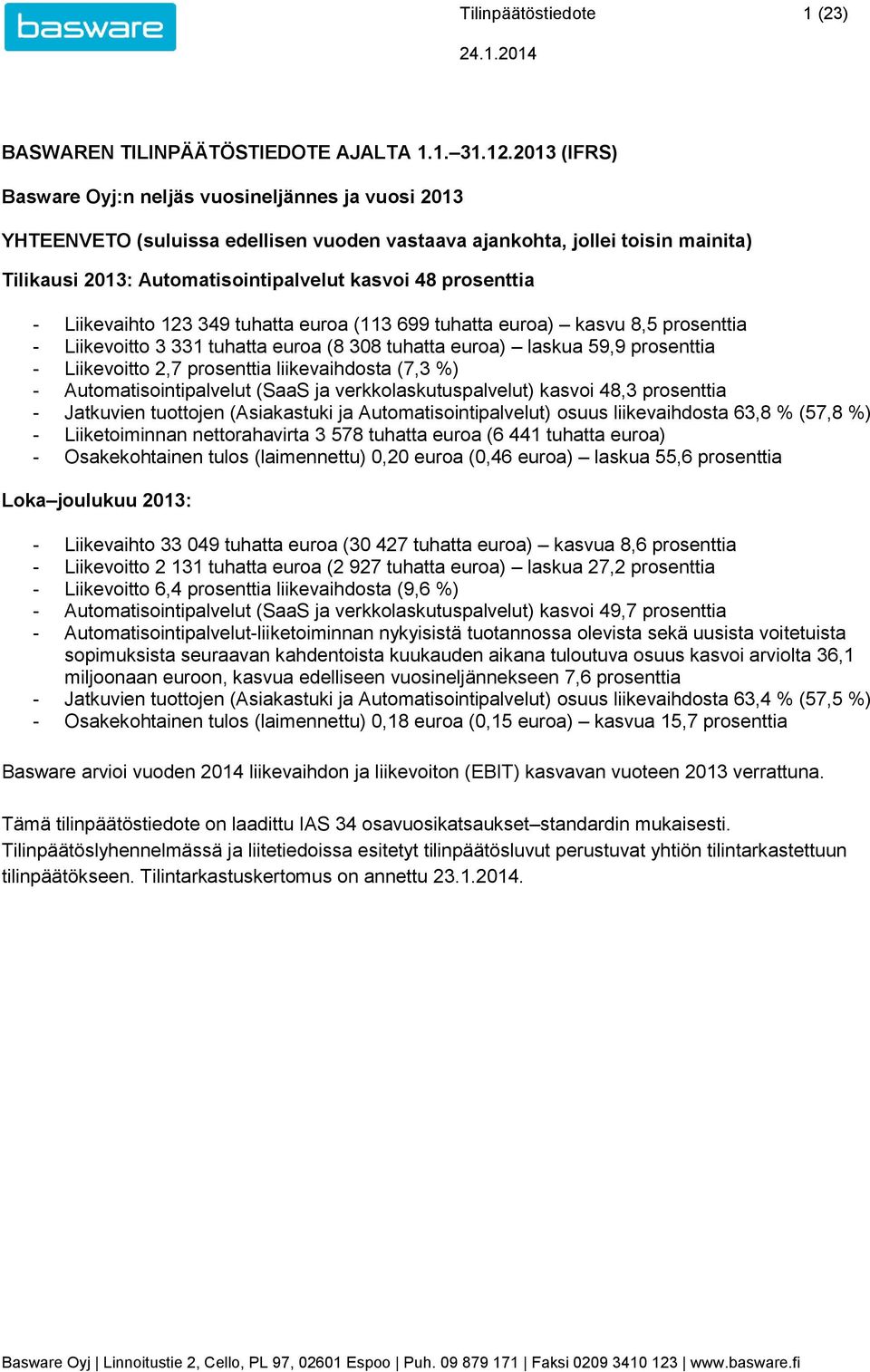 basware

Tilinpäätöstiedote 1 (23)

24.1.2014

BASWAREN TILINPÄÄTÖSTIEDOTE AJALTA 1.1.–31.12.2013 (IFRS)

Basware Oyj:n neljäs vuosineljännes ja vuosi 2013

YHTEENVETO (suluissa edellisen vuoden vastaava ajankohta, jollei toisin mainita)

Tilikausi 2013: Automatisointipalvelut kasvoi 48 prosenttia

- Liikevaihto 123 349 tuhatta euroa (113 699 tuhatta euroa) – kasvu 8,5 prosenttia
- Liikevoitto 3 331 tuhatta euroa (8 308 tuhatta euroa) – laskua 59,9 prosenttia
- Liikevoitto 2,7 prosenttia liikevaihdosta (7,3 %)
- Automatisointipalvelut (SaaS ja verkkolaskutuspalvelut) kasvoi 48,3 prosenttia
- Jatkuvien tuottojen (Asiakastuki ja Automatisointipalvelut) osuus liikevaihdosta 63,8 % (57,8 %)
- Liiketoiminnan nettorahavirta 3 578 tuhatta euroa (6 441 tuhatta euroa)
- Osakekohtainen tulos (laimennettu) 0,20 euroa (0,46 euroa) – laskua 55,6 prosenttia

Loka–joulukuu 2013:

- Liikevaihto 33 049 tuhatta euroa (30 427 tuhatta euroa) – kasvua 8,6 prosenttia
- Liikevoitto 2 131 tuhatta euroa (2 927 tuhatta euroa) – laskua 27,2 prosenttia
- Liikevoitto 6,4 prosenttia liikevaihdosta (9,6 %)
- Automatisointipalvelut (SaaS ja verkkolaskutuspalvelut) kasvoi 49,7 prosenttia
- Automatisointipalvelut-liiketoiminnan nykyisistä tuotannossa olevista sekä uusista voitetuista sopimuksista seuraavan kahdentoista kuukauden aikana tuloutuva osuus kasvoi arviolta 36,1 miljoonaan euroon, kasvua edelliseen vuosineljännekseen 7,6 prosenttia
- Jatkuvien tuottojen (Asiakastuki ja Automatisointipalvelut) osuus liikevaihdosta 63,4 % (57,5 %)
- Osakekohtainen tulos (laimennettu) 0,18 euroa (0,15 euroa) – kasvua 15,7 prosenttia

Basware arvioi vuoden 2014 liikevaihdon ja liikevoiton (EBIT) kasvavan vuoteen 2013 verrattuna.

Tämä tilinpäätöstiedote on laadittu IAS 34 osavuosikatsaukset–standardin mukaisesti. Tilinpäätöslyhennelmässä ja liitetiedoissa esitetyt tilinpäätösluvut perustuvat yhtiön tilintarkastettuun tilinpäätökseen. Tilintarkastuskertomus on annettu 23.1.2014.

Basware Oyj | Linnoitustie 2, Cello, PL 97, 02601 Espoo | Puh. 09 879 171 | Faksi 0209 3410 123 | www.basware.fi